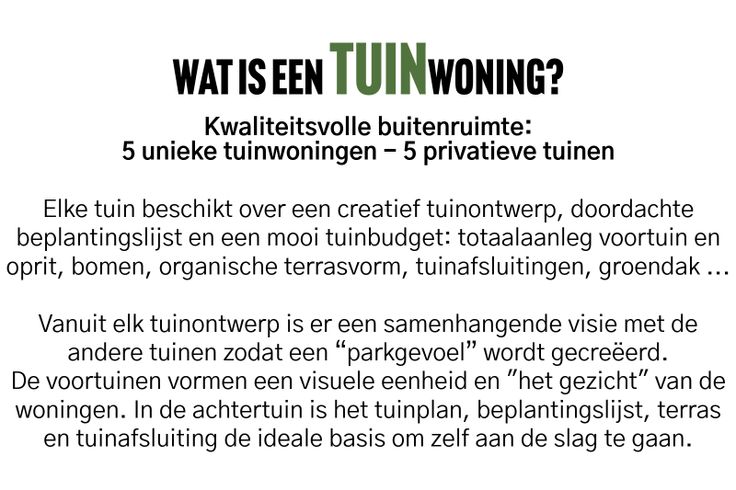 WAT IS EEN TUINWONING?

Kwaliteitsvolle buitenruimte:
5 unieke tuinwoningen – 5 privatieve tuinen

Elke tuin beschikt over een creatief tuinontwerp, doordachte beplantingslijst en een mooi tuinbudget: totaalaanleg voortuin en oprit, bomen, organische terrasvorm, tuinafsluitingen, groendak ...

Vanuit elk tuinontwerp is er een samenhangende visie met de andere tuinen zodat een “parkgevoel” wordt gecreëerd.
De voortuinen vormen een visuele eenheid en ”het gezicht” van de woningen. In de achtertuin is het tuinplan, beplantingslijst, terras en tuinafsluiting de ideale basis om zelf aan de slag te gaan.